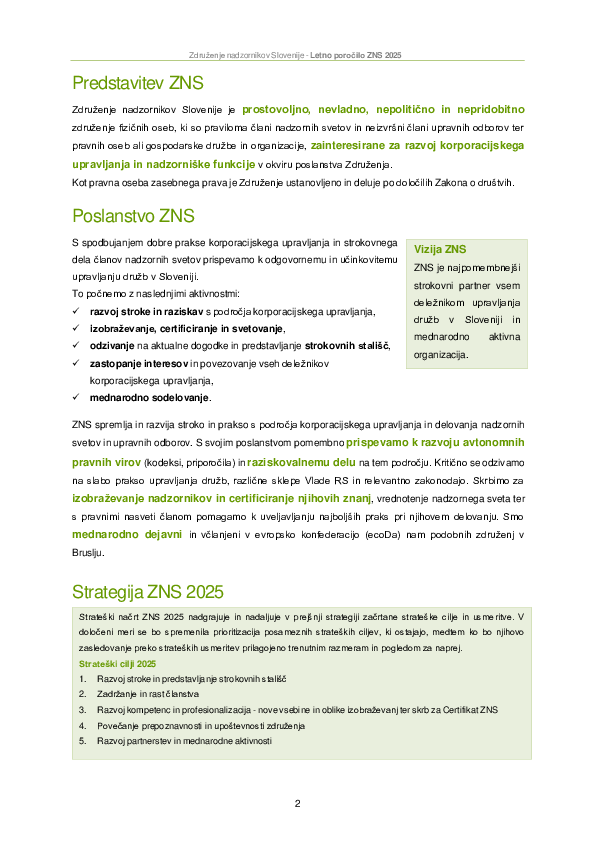 Združenje nadzornikov Slovenije - Letno poročilo ZNS 2025

Predstavitev ZNS

Združenje nadzornikov Slovenije je prostovoljno, nevladno, nepolitično in nepridobitno združenje fizičnih oseb, ki so praviloma člani nadzornih svetov in neizvršni člani upravnih odborov ter pravnih oseb ali gospodarske družbe in organizacije, zainteresirane za razvoj korporacijskega upravljanja in nadzorniške funkcije v okviru poslanstva Združenja.

Kot pravna oseba zasebnega prava je Združenje ustanovljeno in deluje po določilih Zakona o društvih.

Poslanstvo ZNS

S spodbujanjem dobre prakse korporacijskega upravljanja in strokovnega dela članov nadzornih svetov prispevamo k odgovornemu in učinkovitemu upravljanju družb v Sloveniji.

To počnemo z naslednjimi aktivnostmi:

✓ razvoj stroke in raziskav s področja korporacijskega upravljanja,
✓ izobraževanje, certificiranje in svetovanje,
✓ odzivanje na aktualne dogodke in predstavljanje strokovnih stališč,
✓ zastopanje interesov in povezovanje vseh deležnikov korporacijskega upravljanja,
✓ mednarodno sodelovanje.

Vizija ZNS

ZNS je najpomembnejši strokovni partner vsem deležnikom upravljanja družb v Sloveniji in mednarodno aktivna organizacija.

ZNS spremlja in razvija stroko in prakso s področja korporacijskega upravljanja in delovanja nadzornih svetov in upravnih odborov. S svojim poslanstvom pomembno prispevamo k razvoju avtonomnih pravnih virov (kodeksi, priporočila) in raziskovalnemu delu na tem področju. Kritično se odzivamo na slabo prakso upravljanja družb, različne sklepe Vlade RS in relevantno zakonodajo. Skrbimo za izobraževanje nadzornikov in certificiranje njihovih znanj, vrednotenje nadzornega sveta ter s pravnimi nasveti članom pomagamo k uveljavljanju najboljših praks pri njihovem delovanju. Smo mednarodno dejavni in včlanjeni v evropsko konfederacijo (ecoDa) nam podobnih združenj v Bruslju.

Strategija ZNS 2025

Strateški načrt ZNS 2025 nadgrajuje in nadaljuje v prejšnji strategiji začrtane strateške cilje in usmeritve. V določeni meri se bo spremenila prioritizacija posameznih strateških ciljev, ki ostajajo, medtem ko bo njihovo zasledovanje preko strateških usmeritev prilagojeno trenutnim razmeram in pogledom za naprej.

Strateški cilji 2025

1. Razvoj stroke in predstavljanje strokovnih stališč
2. Zadržanje in rast članstva
3. Razvoj kompetenc in profesionalizacija - nove vsebine in oblike izobraževanj ter skrb za Certifikat ZNS
4. Povečanje prepoznavnosti in upoštevnosti združenja
5. Razvoj partnerstev in mednarodne aktivnosti

2